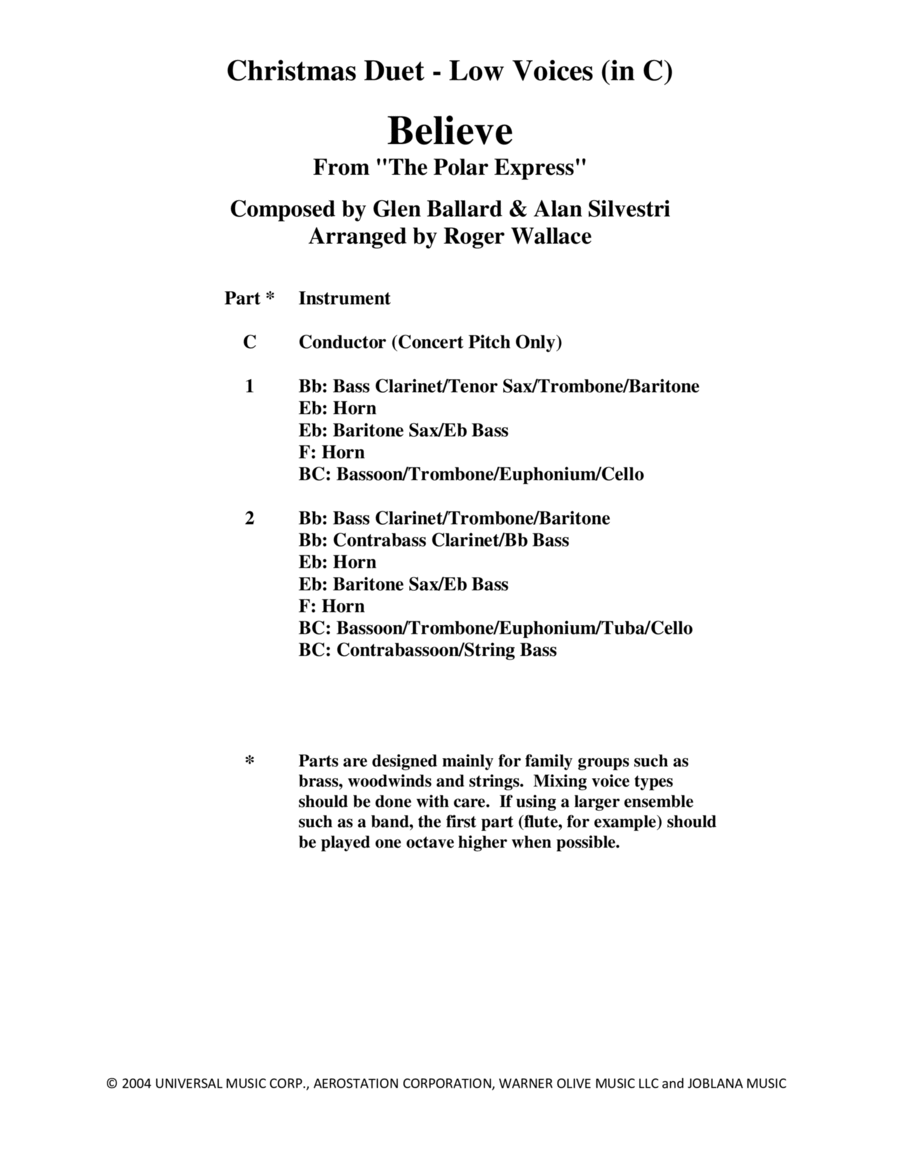 Christmas Duet - Low Voices (in C)

Believe

From "The Polar Express"

Composed by Glen Ballard & Alan Silvestri
Arranged by Roger Wallace

Part * Instrument

C Conductor (Concert Pitch Only)

1 Bb: Bass Clarinet/Tenor Sax/Trombone/Baritone
Eb: Horn
Eb: Baritone Sax/Eb Bass
F: Horn
BC: Bassoon/Trombone/Euphonium/Cello

2 Bb: Bass Clarinet/Trombone/Baritone
Bb: Contrabass Clarinet/Bb Bass
Eb: Horn
Eb: Baritone Sax/Eb Bass
F: Horn
BC: Bassoon/Trombone/Euphonium/Tuba/Cello
BC: Contrabassoon/String Bass

* Parts are designed mainly for family groups such as brass, woodwinds and strings. Mixing voice types should be done with care. If using a larger ensemble such as a band, the first part (flute, for example) should be played one octave higher when possible.

© 2004 UNIVERSAL MUSIC CORP., AEROSTATION CORPORATION, WARNER OLIVE MUSIC LLC and JOBLANA MUSIC